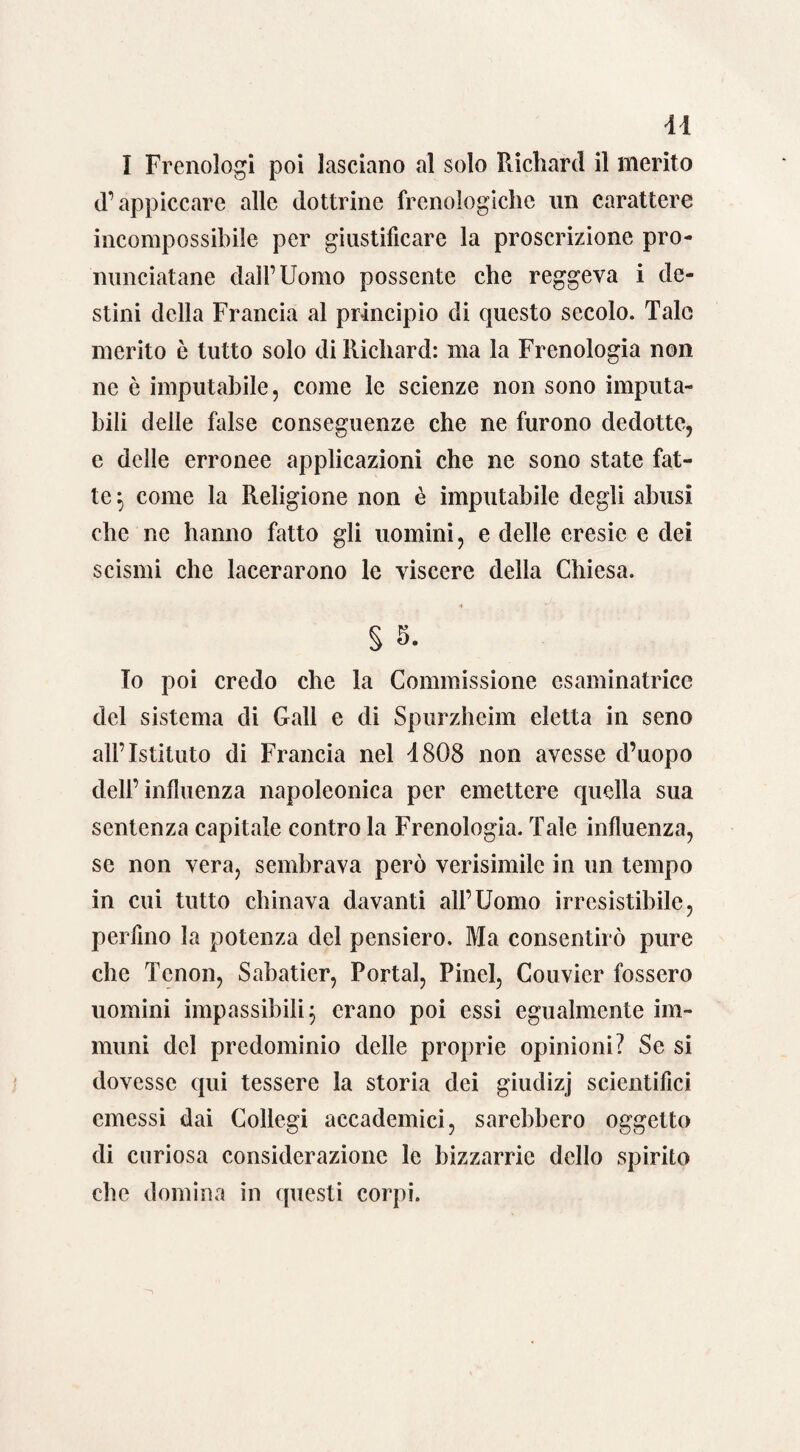 11

I Frenologi poi lasciano al solo Richard il merito d'appiccare alle dottrine frenologiche un carattere incompossibile per giustificare la proscrizione pronunciatane dall'Uomo possente che reggeva i destini della Francia al principio di questo secolo. Tale merito è tutto solo di Richard: ma la Frenologia non ne è imputabile, come le scienze non sono imputabili delle false conseguenze che ne furono dedotte, e delle erronee applicazioni che ne sono state fatte; come la Religione non è imputabile degli abusi che ne hanno fatto gli uomini, e delle eresie e dei scismi che lacerarono le viscere della Chiesa.

§ 5.

Io poi credo che la Commissione esaminatrice del sistema di Gall e di Spurzheim eletta in seno all'Istituto di Francia nel 1808 non avesse d'uopo dell'influenza napoleonica per emettere quella sua sentenza capitale contro la Frenologia. Tale influenza, se non vera, sembrava però verisimile in un tempo in cui tutto chinava davanti all'Uomo irresistibile, perfino la potenza del pensiero. Ma consentirò pure che Tenon, Sabatier, Portal, Pinel, Couvier fossero uomini impassibili; erano poi essi egualmente immuni del predominio delle proprie opinioni? Se si dovesse qui tessere la storia dei giudizj scientifici emessi dai Collegi accademici, sarebbero oggetto di curiosa considerazione le bizzarrie dello spirito che domina in questi corpi.